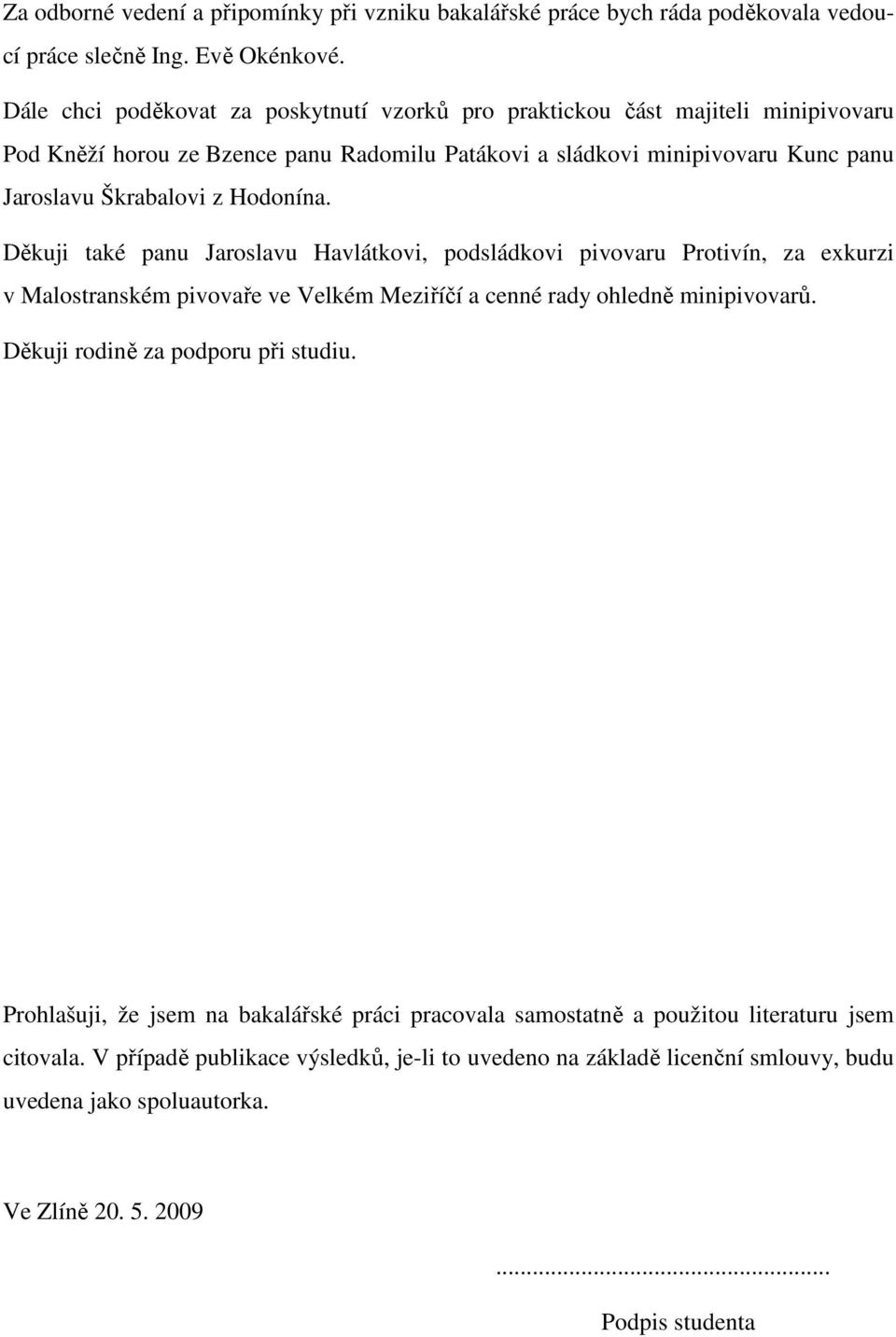 Za odborné vedení a připomínky při vzniku bakalářské práce bych ráda poděkovala vedoucí práce slečně Ing. Evě Okénkové.

Dále chci poděkovat za poskytnutí vzorků pro praktickou část majiteli minipivovaru Pod Kněží horou ze Bzence panu Radomilu Patákovi a sládkovi minipivovaru Kunc panu Jaroslavu Škrabalovi z Hodonína.

Děkuji také panu Jaroslavu Havlátkovi, podsládkovi pivovaru Protivín, za exkurzi v Malostranském pivovaře ve Velkém Meziříčí a cenné rady ohledně minipivovarů.

Děkuji rodině za podporu při studiu.

Prohlašuji, že jsem na bakalářské práci pracovala samostatně a použitou literaturu jsem citovala. V případě publikace výsledků, je-li to uvedeno na základě licenční smlouvy, budu uvedena jako spoluautorka.

Ve Zlíně 20. 5. 2009

...................................................

Podpis studenta